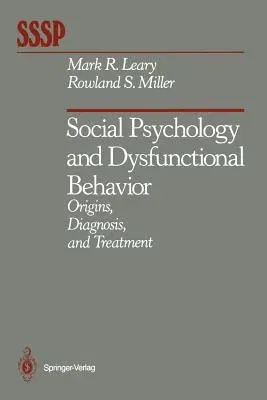 SSSP

Mark R. Leary
Rowland S. Miller

Social Psychology and Dysfunctional Behavior
Origins, Diagnosis, and Treatment

Springer-Verlag